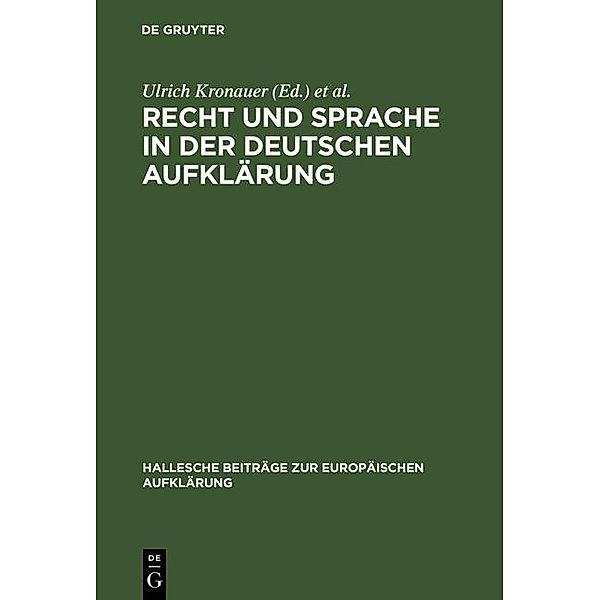 DE GRUYTER

Ulrich Kronauer (Ed.) et al.

RECHT UND SPRACHE IN DER DEUTSCHEN AUFKLÄRUNG

HALLESCHE BEITRÄGE ZUR EUROPÄISCHEN AUFKLÄRUNG

DE
G